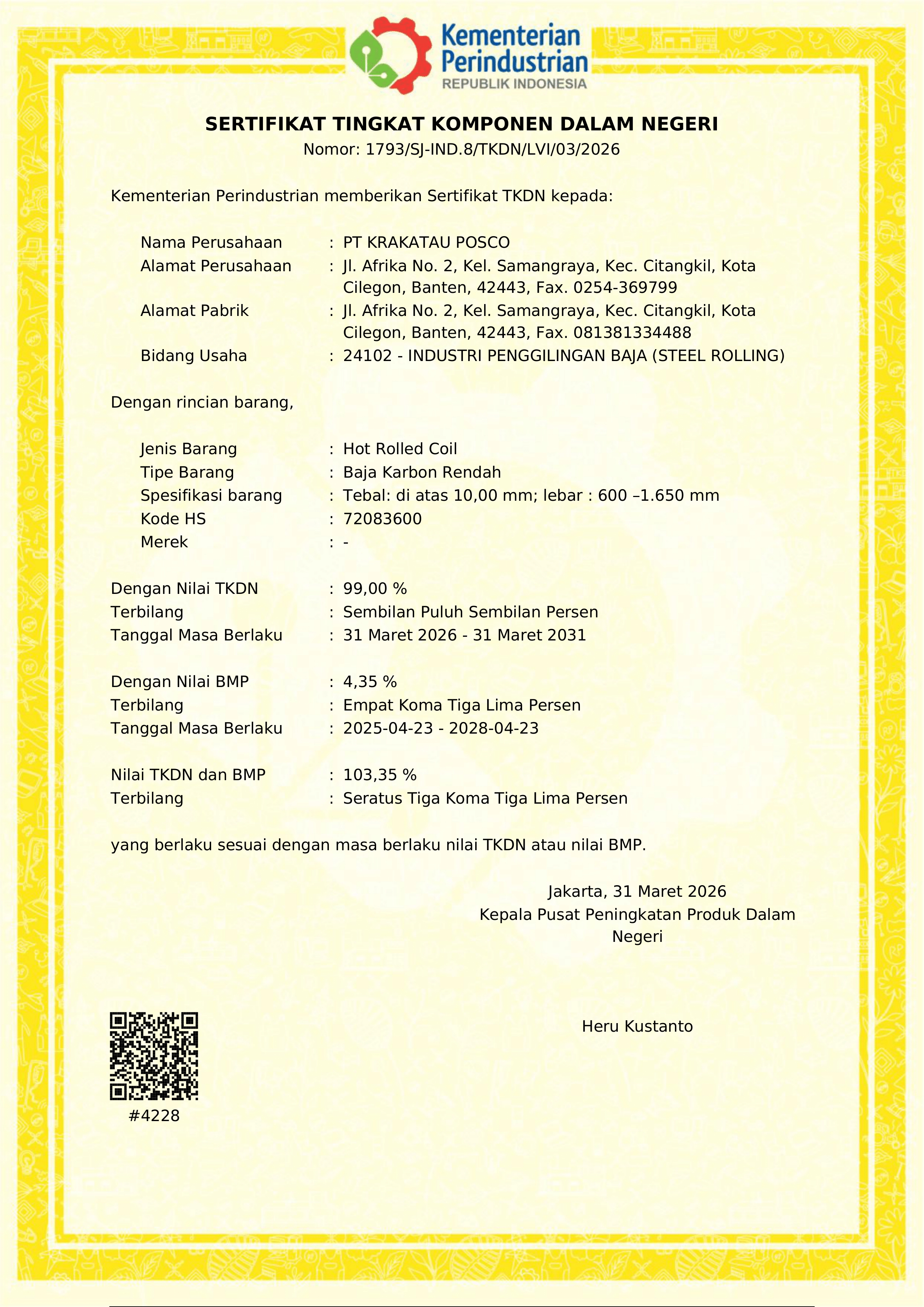 Kementerian Perindustrian
REPUBLIK INDONESIA

SERTIFIKAT TINGKAT KOMPONEN DALAM NEGERI
Nomor: 1793/SJ-IND.8/TKDN/LVI/03/2026

Kementerian Perindustrian memberikan Sertifikat TKDN kepada:

Nama Perusahaan : PT KRAKATAU POSCO
Alamat Perusahaan : Jl. Afrika No. 2, Kel. Samangraya, Kec. Citangkil, Kota Cilegon, Banten, 42443, Fax. 0254-369799
Alamat Pabrik : Jl. Afrika No. 2, Kel. Samangraya, Kec. Citangkil, Kota Cilegon, Banten, 42443, Fax. 081381334488
Bidang Usaha : 24102 - INDUSTRI PENGGILINGAN BAJA (STEEL ROLLING)

Dengan rincian barang,

Jenis Barang : Hot Rolled Coil
Tipe Barang : Baja Karbon Rendah
Spesifikasi barang : Tebal: di atas 10,00 mm; lebar : 600 –1.650 mm
Kode HS : 72083600
Merek : -

Dengan Nilai TKDN : 99,00 %
Terbilang : Sembilan Puluh Sembilan Persen
Tanggal Masa Berlaku : 31 Maret 2026 - 31 Maret 2031

Dengan Nilai BMP : 4,35 %
Terbilang : Empat Koma Tiga Lima Persen
Tanggal Masa Berlaku : 2025-04-23 - 2028-04-23

Nilai TKDN dan BMP : 103,35 %
Terbilang : Seratus Tiga Koma Tiga Lima Persen

yang berlaku sesuai dengan masa berlaku nilai TKDN atau nilai BMP.

Jakarta, 31 Maret 2026
Kepala Pusat Peningkatan Produk Dalam Negeri

Heru Kustanto

#4228